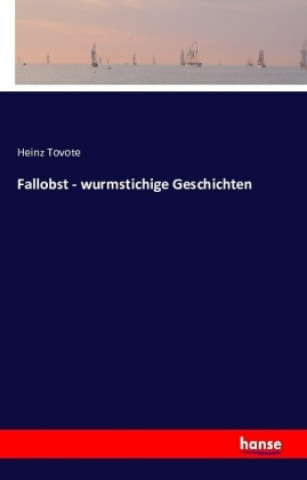 Heinz Tovote

Fallobst - wurmstichige Geschichten

hanse